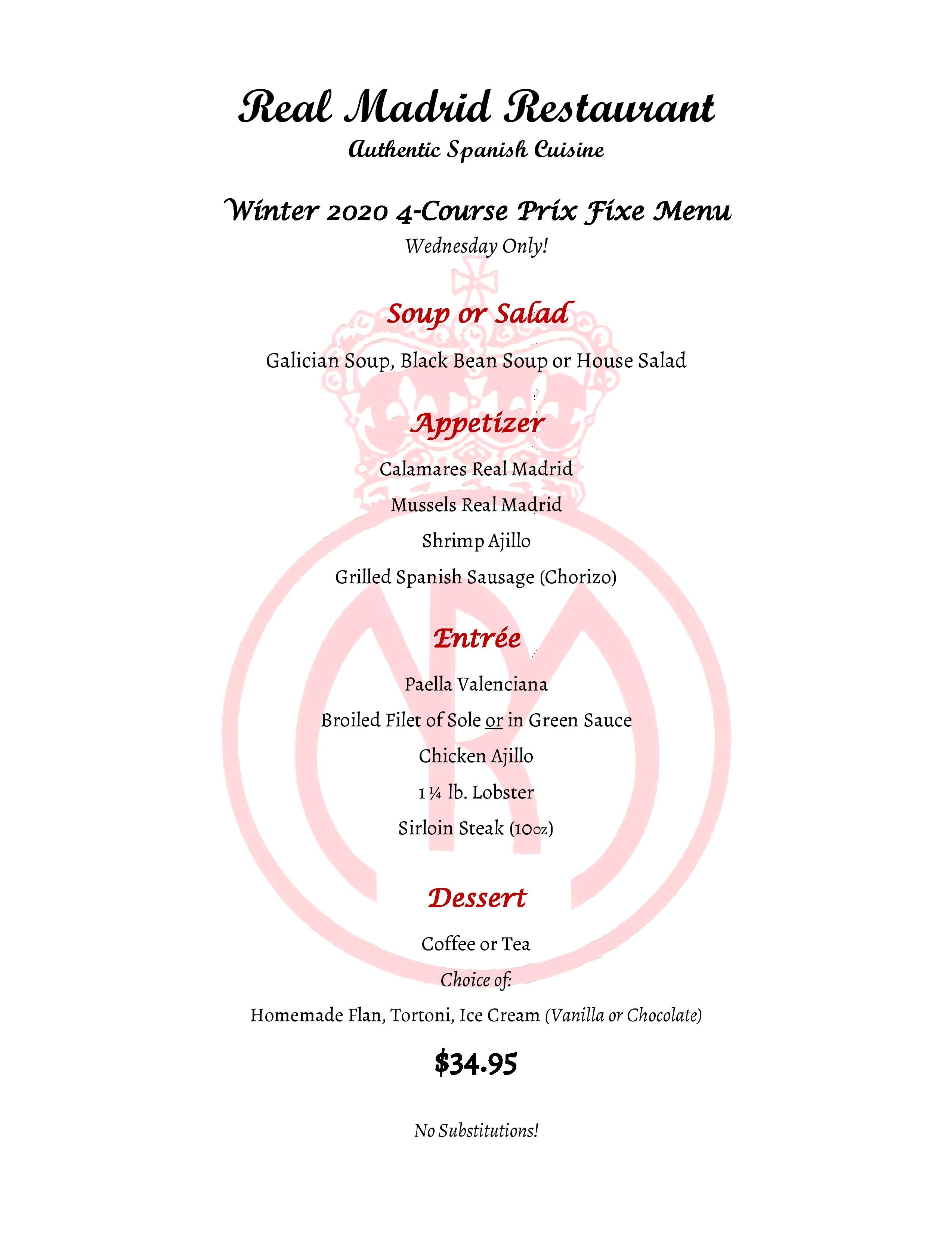 Real Madrid Restaurant
Authentic Spanish Cuisine

Winter 2020 4-Course Prix Fixe Menu
Wednesday Only!

Soup or Salad

Galician Soup, Black Bean Soup or House Salad

Appetizer

Calamares Real Madrid

Mussels Real Madrid

Shrimp Ajillo

Grilled Spanish Sausage (Chorizo)

Entrée

Paella Valenciana

Broiled Filet of Sole or in Green Sauce

Chicken Ajillo

1 ¼ lb. Lobster

Sirloin Steak (10oz)

Dessert

Coffee or Tea

Choice of:

Homemade Flan, Tortoni, Ice Cream (Vanilla or Chocolate)

$34.95

No Substitutions!